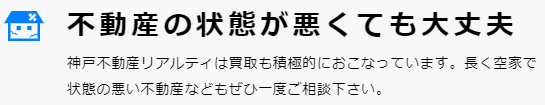 不動産の状態が悪くても大丈夫

神戸不動産リアルティは買取も積極的におこなっています。長く空家で状態の悪い不動産などもぜひ一度ご相談下さい。